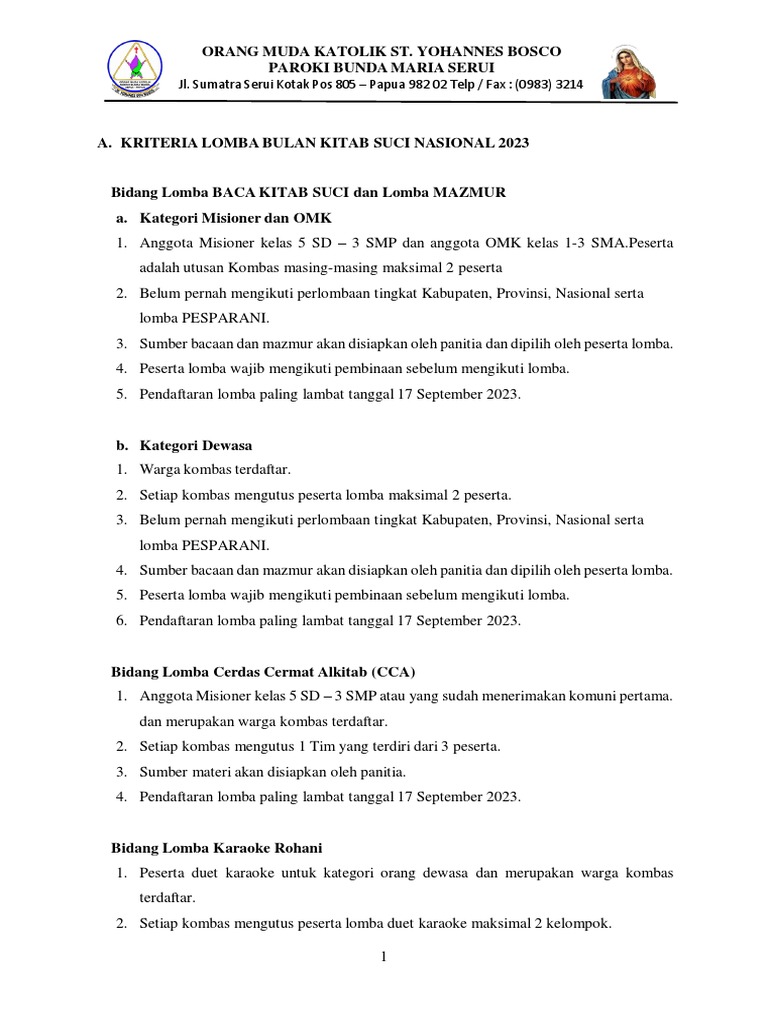 ORANG MUDA KATOLIK ST. YOHANNES BOSCO
PAROKI BUNDA MARIA SERUI
Jl. Sumatra Serui Kotak Pos 805 – Papua 98202 Telp / Fax : (0983) 3214

A. KRITERIA LOMBA BULAN KITAB SUCI NASIONAL 2023

Bidang Lomba BACA KITAB SUCI dan Lomba MAZMUR
a. Kategori Misioner dan OMK
1. Anggota Misioner kelas 5 SD – 3 SMP dan anggota OMK kelas 1-3 SMA.Peserta adalah utusan Kombas masing-masing maksimal 2 peserta
2. Belum pernah mengikuti perlombaan tingkat Kabupaten, Provinsi, Nasional serta lomba PESPARANI.
3. Sumber bacaan dan mazmur akan disiapkan oleh panitia dan dipilih oleh peserta lomba.
4. Peserta lomba wajib mengikuti pembinaan sebelum mengikuti lomba.
5. Pendaftaran lomba paling lambat tanggal 17 September 2023.

b. Kategori Dewasa
1. Warga kombas terdaftar.
2. Setiap kombas mengutus peserta lomba maksimal 2 peserta.
3. Belum pernah mengikuti perlombaan tingkat Kabupaten, Provinsi, Nasional serta lomba PESPARANI.
4. Sumber bacaan dan mazmur akan disiapkan oleh panitia dan dipilih oleh peserta lomba.
5. Peserta lomba wajib mengikuti pembinaan sebelum mengikuti lomba.
6. Pendaftaran lomba paling lambat tanggal 17 September 2023.

Bidang Lomba Cerdas Cermat Alkitab (CCA)
1. Anggota Misioner kelas 5 SD – 3 SMP atau yang sudah menerimakan komuni pertama. dan merupakan warga kombas terdaftar.
2. Setiap kombas mengutus 1 Tim yang terdiri dari 3 peserta.
3. Sumber materi akan disiapkan oleh panitia.
4. Pendaftaran lomba paling lambat tanggal 17 September 2023.

Bidang Lomba Karaoke Rohani
1. Peserta duet karaoke untuk kategori orang dewasa dan merupakan warga kombas terdaftar.
2. Setiap kombas mengutus peserta lomba duet karaoke maksimal 2 kelompok.

1